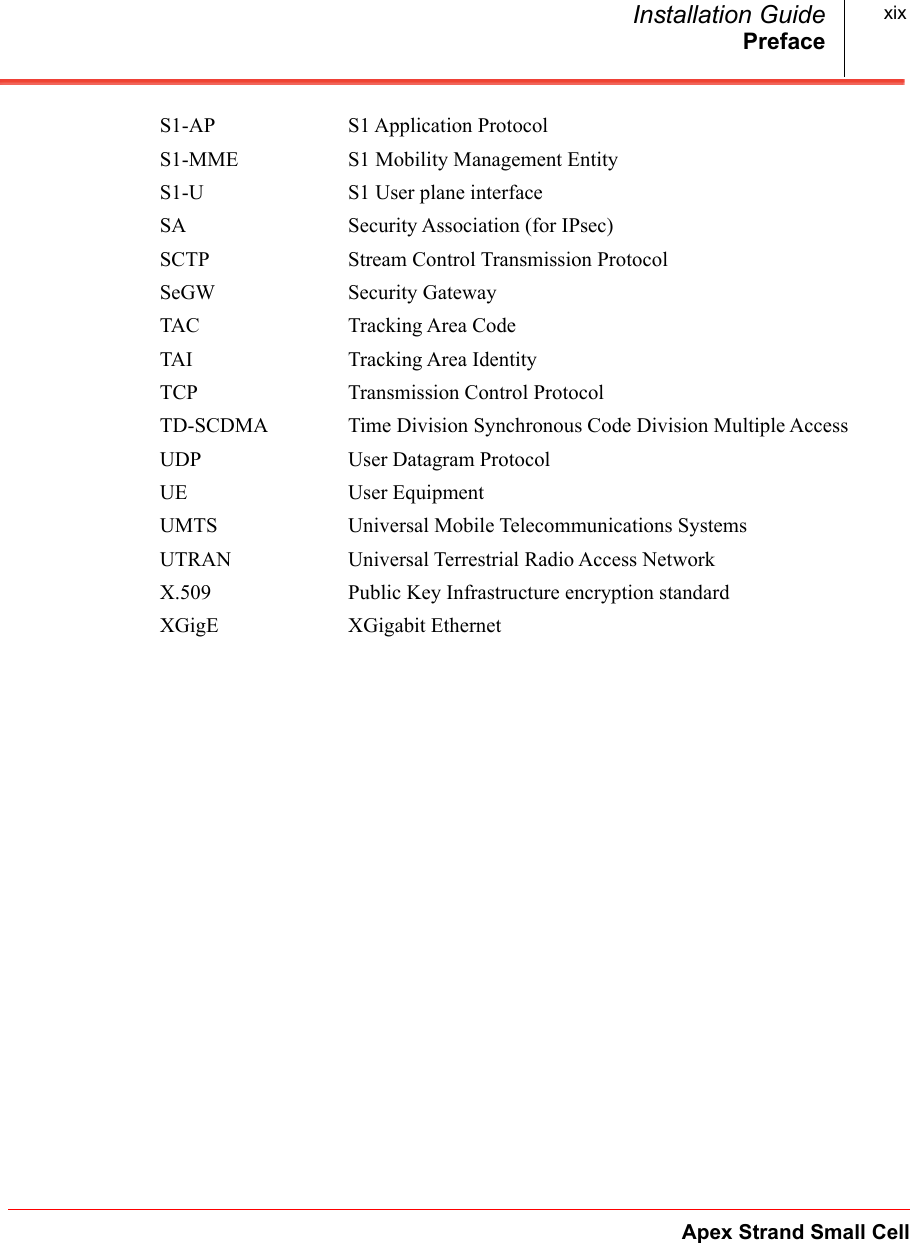 Installation Guide
Preface

xix

| | |
|---|---|
| S1-AP | S1 Application Protocol |
| S1-MME | S1 Mobility Management Entity |
| S1-U | S1 User plane interface |
| SA | Security Association (for IPsec) |
| SCTP | Stream Control Transmission Protocol |
| SeGW | Security Gateway |
| TAC | Tracking Area Code |
| TAI | Tracking Area Identity |
| TCP | Transmission Control Protocol |
| TD-SCDMA | Time Division Synchronous Code Division Multiple Access |
| UDP | User Datagram Protocol |
| UE | User Equipment |
| UMTS | Universal Mobile Telecommunications Systems |
| UTRAN | Universal Terrestrial Radio Access Network |
| X.509 | Public Key Infrastructure encryption standard |
| XGigE | XGigabit Ethernet |

Apex Strand Small Cell